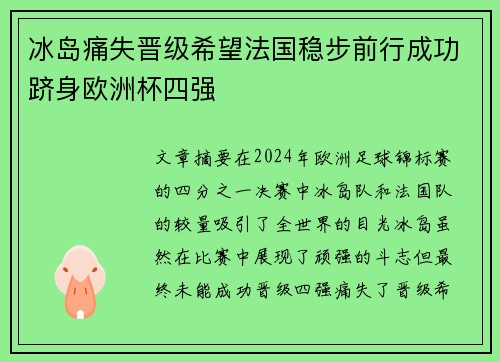 冰岛痛失晋级希望法国稳步前行成功跻身欧洲杯四强

文章摘要在2024年欧洲足球锦标赛的四分之一决赛中冰岛队和法国队的较量吸引了全世界的目光冰岛虽然在比赛中展现了顽强的斗志但最终未能成功晋级四强痛失了晋级希